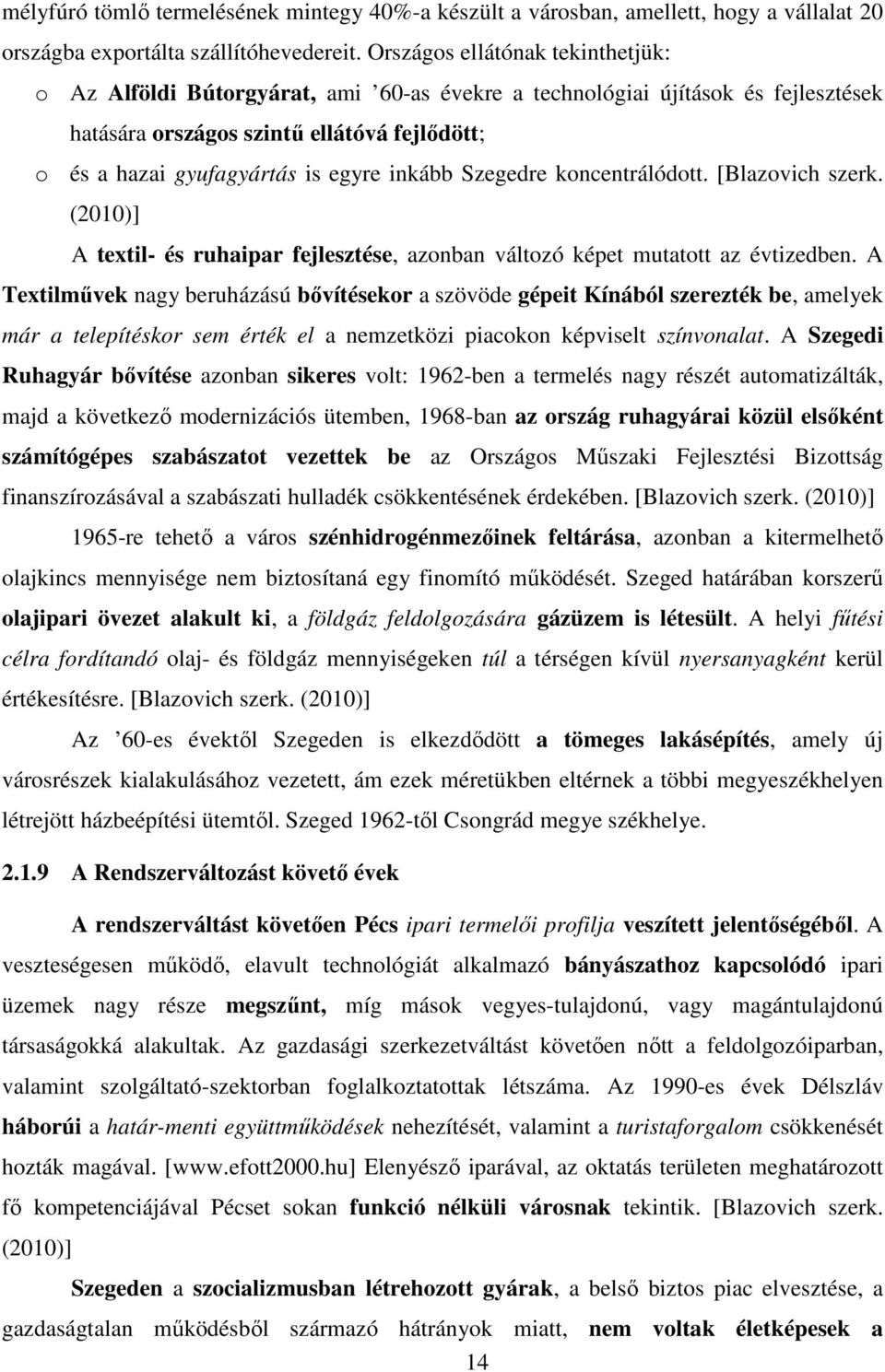 mélyfúró tömlő termelésének mintegy 40%-a készült a városban, amellett, hogy a vállalat 20 országba exportálta szállítóhevedereit. Országos ellátónak tekinthetjük:

o Az Alföldi Bútorgyárat, ami ’60-as évekre a technológiai újítások és fejlesztések hatására országos szintű ellátóvá fejlődött;

o és a hazai gyufagyártás is egyre inkább Szegedre koncentrálódott. [Blazovich szerk. (2010)]

A textil- és ruhaipar fejlesztése, azonban változó képet mutatott az évtizedben. A Textilművek nagy beruházású bővítésekor a szövöde gépeit Kínából szerezték be, amelyek már a telepítéskor sem érték el a nemzetközi piacokon képviselt színvonalat. A Szegedi Ruhagyár bővítése azonban sikeres volt: 1962-ben a termelés nagy részét automatizálták, majd a következő modernizációs ütemben, 1968-ban az ország ruhagyárai közül elsőként számítógépes szabászatot vezettek be az Országos Műszaki Fejlesztési Bizottság finanszírozásával a szabászati hulladék csökkentésének érdekében. [Blazovich szerk. (2010)]

1965-re tehető a város szénhidrogénmezőinek feltárása, azonban a kitermelhető olajkincs mennyisége nem biztosítaná egy finomító működését. Szeged határában korszerű olajipari övezet alakult ki, a földgáz feldolgozására gázüzem is létesült. A helyi fűtési célra fordítandó olaj- és földgáz mennyiségeken túl a térségen kívül nyersanyagként kerül értékesítésre. [Blazovich szerk. (2010)]

Az ’60-es évektől Szegeden is elkezdődött a tömeges lakásépítés, amely új városrészek kialakulásához vezetett, ám ezek méretükben eltérnek a többi megyeszékhelyen létrejött házbeépítési ütemtől. Szeged 1962-től Csongrád megye székhelye.

2.1.9 A Rendszerváltozást követő évek

A rendszerváltást követően Pécs ipari termelői profilja veszített jelentőségéből. A veszteségesen működő, elavult technológiát alkalmazó bányászathoz kapcsolódó ipari üzemek nagy része megszűnt, míg mások vegyes-tulajdonú, vagy magántulajdonú társaságokká alakultak. Az gazdasági szerkezetváltást követően nőtt a feldolgozóiparban, valamint szolgáltató-szektorban foglalkoztatottak létszáma. Az 1990-es évek Délszláv háborúi a határ-menti együttműködések nehezítését, valamint a turistaforgalom csökkenését hozták magával. [www.efott2000.hu] Elenyésző iparával, az oktatás területen meghatározott fő kompetenciájával Pécset sokan funkció nélküli városnak tekintik. [Blazovich szerk. (2010)]

Szegeden a szocializmusban létrehozott gyárak, a belső biztos piac elvesztése, a gazdaságtalan működésből származó hátrányok miatt, nem voltak életképesek a

14